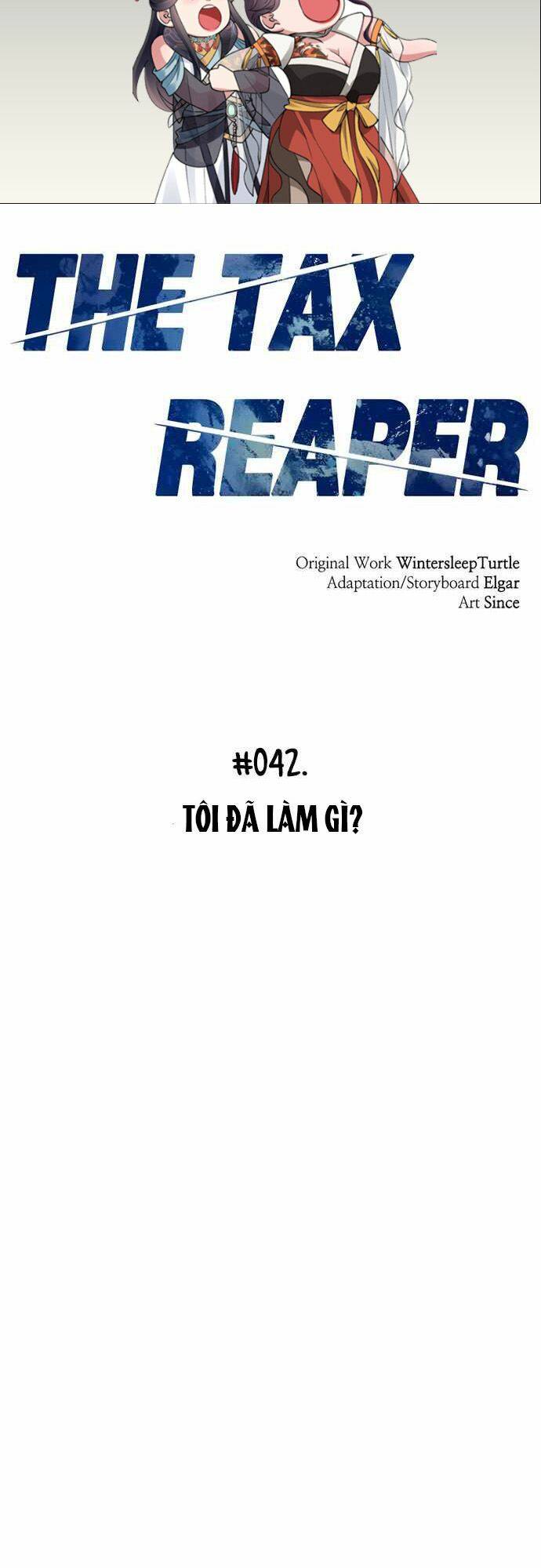 THE TAX REAPER

Original Work WintersleepTurtle
Adaptation/Storyboard Elgar
Art Since

#042.

TÔI ĐÃ LÀM GÌ?